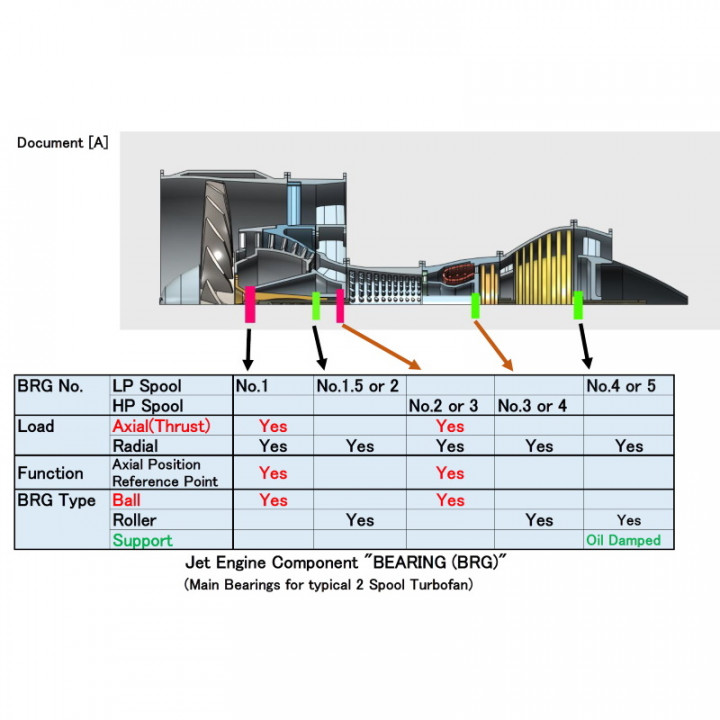 Document [A]

| BRG No. | LP Spool | No.1 | No.1.5 or 2 | | | No.4 or 5 |
|---|---|---|---|---|---|---|
| | HP Spool | | | No.2 or 3 | No.3 or 4 | |
| Load | Axial(Thrust) | Yes | | Yes | | |
| | Radial | Yes | Yes | Yes | Yes | Yes |
| Function | Axial Position Reference Point | Yes | | Yes | | |
| BRG Type | Ball | Yes | | Yes | | |
| | Roller | | Yes | | Yes | Yes |
| | Support | | | | | Oil Damped |

Jet Engine Component "BEARING (BRG)"
(Main Bearings for typical 2 Spool Turbofan)